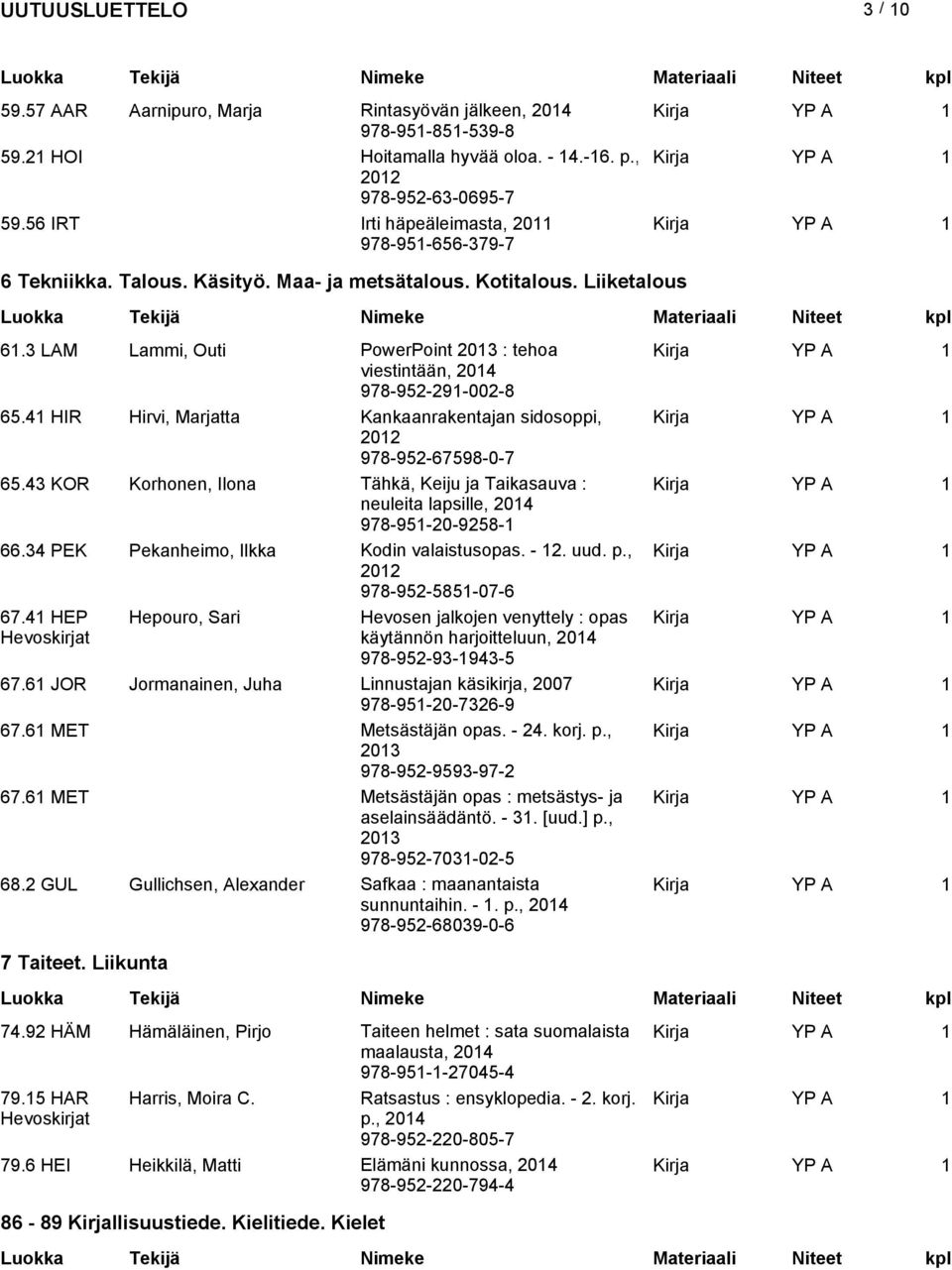 UUTUUSLUETTELO 3 / 10

| Luokka | Tekijä | Nimeke | Materiaali | Niteet | kpl |
|---|---|---|---|---|---|
| 59.57 AAR | Aarnipuro, Marja | Rintasyövän jälkeen, 2014 978-951-851-539-8 | Kirja | YP A | 1 |
| 59.21 HOI | | Hoitamalla hyvää oloa. - 14.-16. p., 2012 978-952-63-0695-7 | Kirja | YP A | 1 |
| 59.56 IRT | | Irti häpeäleimasta, 2011 978-951-656-379-7 | Kirja | YP A | 1 |

6 Tekniikka. Talous. Käsityö. Maa- ja metsätalous. Kotitalous. Liiketalous

| Luokka | Tekijä | Nimeke | Materiaali | Niteet | kpl |
|---|---|---|---|---|---|
| 61.3 LAM | Lammi, Outi | PowerPoint 2013 : tehoa viestintään, 2014 978-952-291-002-8 | Kirja | YP A | 1 |
| 65.41 HIR | Hirvi, Marjatta | Kankaanrakentajan sidosoppi, 2012 978-952-67598-0-7 | Kirja | YP A | 1 |
| 65.43 KOR | Korhonen, Ilona | Tähkä, Keiju ja Taikasauva : neuleita lapsille, 2014 978-951-20-9258-1 | Kirja | YP A | 1 |
| 66.34 PEK | Pekanheimo, Ilkka | Kodin valaistusopas. - 12. uud. p., 2012 978-952-5851-07-6 | Kirja | YP A | 1 |
| 67.41 HEP Hevoskirjat | Hepouro, Sari | Hevosen jalkojen venyttely : opas käytännön harjoitteluun, 2014 978-952-93-1943-5 | Kirja | YP A | 1 |
| 67.61 JOR | Jormanainen, Juha | Linnustajan käsikirja, 2007 978-951-20-7326-9 | Kirja | YP A | 1 |
| 67.61 MET | | Metsästäjän opas. - 24. korj. p., 2013 978-952-9593-97-2 | Kirja | YP A | 1 |
| 67.61 MET | | Metsästäjän opas : metsästys- ja aselainsäädäntö. - 31. [uud.] p., 2013 978-952-7031-02-5 | Kirja | YP A | 1 |
| 68.2 GUL | Gullichsen, Alexander | Safkaa : maanantaista sunnuntaihin. - 1. p., 2014 978-952-68039-0-6 | Kirja | YP A | 1 |

7 Taiteet. Liikunta

| Luokka | Tekijä | Nimeke | Materiaali | Niteet | kpl |
|---|---|---|---|---|---|
| 74.92 HÄM | Hämäläinen, Pirjo | Taiteen helmet : sata suomalaista maalausta, 2014 978-951-1-27045-4 | Kirja | YP A | 1 |
| 79.15 HAR Hevoskirjat | Harris, Moira C. | Ratsastus : ensyklopedia. - 2. korj. p., 2014 978-952-220-805-7 | Kirja | YP A | 1 |
| 79.6 HEI | Heikkilä, Matti | Elämäni kunnossa, 2014 978-952-220-794-4 | Kirja | YP A | 1 |

86 - 89 Kirjallisuustiede. Kielitiede. Kielet

| Luokka | Tekijä | Nimeke | Materiaali | Niteet | kpl |
|---|---|---|---|---|---|